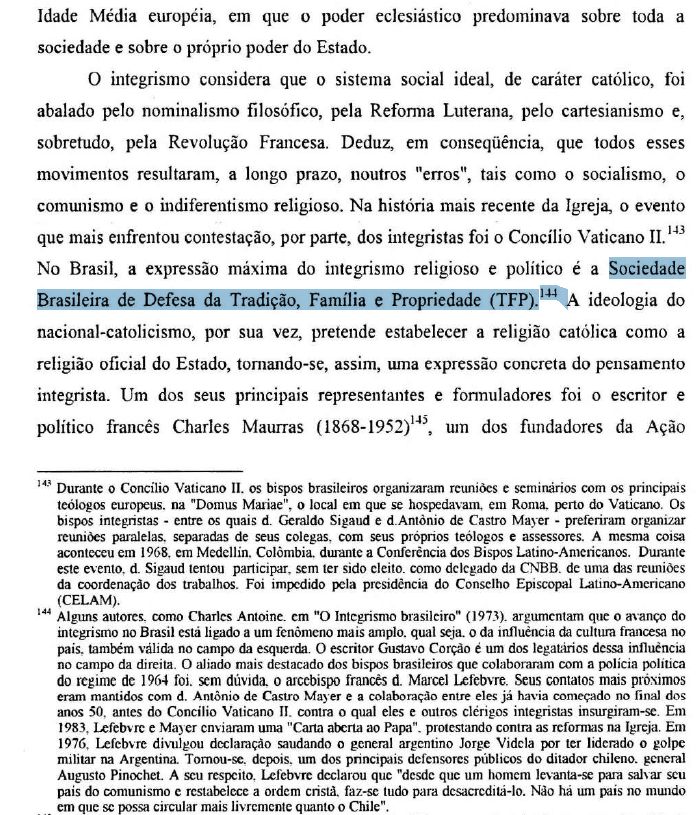 Idade Média européia, em que o poder eclesiástico predominava sobre toda a sociedade e sobre o próprio poder do Estado.

O integrismo considera que o sistema social ideal, de caráter católico, foi abalado pelo nominalismo filosófico, pela Reforma Luterana, pelo cartesianismo e, sobretudo, pela Revolução Francesa. Deduz, em conseqüência, que todos esses movimentos resultaram, a longo prazo, noutros "erros", tais como o socialismo, o comunismo e o indiferentismo religioso. Na história mais recente da Igreja, o evento que mais enfrentou contestação, por parte, dos integristas foi o Concílio Vaticano II.$^{143}$ No Brasil, a expressão máxima do integrismo religioso e político é a Sociedade Brasileira de Defesa da Tradição, Família e Propriedade (TFP).$^{144}$ A ideologia do nacional-catolicismo, por sua vez, pretende estabelecer a religião católica como a religião oficial do Estado, tornando-se, assim, uma expressão concreta do pensamento integrista. Um dos seus principais representantes e formuladores foi o escritor e político francês Charles Maurras (1868-1952)$^{145}$, um dos fundadores da Ação

$^{143}$ Durante o Concílio Vaticano II, os bispos brasileiros organizaram reuniões e seminários com os principais teólogos europeus, na "Domus Mariae", o local em que se hospedavam, em Roma, perto do Vaticano. Os bispos integristas - entre os quais d. Geraldo Sigaud e d.Antônio de Castro Mayer - preferiram organizar reuniões paralelas, separadas de seus colegas, com seus próprios teólogos e assessores. A mesma coisa aconteceu em 1968, em Medellín, Colômbia, durante a Conferência dos Bispos Latino-Americanos. Durante este evento, d. Sigaud tentou participar, sem ter sido eleito, como delegado da CNBB, de uma das reuniões da coordenação dos trabalhos. Foi impedido pela presidência do Conselho Episcopal Latino-Americano (CELAM).

$^{144}$ Alguns autores, como Charles Antoine, em "O Integrismo brasileiro" (1973), argumentam que o avanço do integrismo no Brasil está ligado a um fenômeno mais amplo, qual seja, o da influência da cultura francesa no país, também válida no campo da esquerda. O escritor Gustavo Corção é um dos legatários dessa influência no campo da direita. O aliado mais destacado dos bispos brasileiros que colaboraram com a polícia política do regime de 1964 foi, sem dúvida, o arcebispo francês d. Marcel Lefebvre. Seus contatos mais próximos eram mantidos com d. Antônio de Castro Mayer e a colaboração entre eles já havia começado no final dos anos 50, antes do Concílio Vaticano II, contra o qual eles e outros clérigos integristas insurgiram-se. Em 1983, Lefebvre e Mayer enviaram uma "Carta aberta ao Papa", protestando contra as reformas na Igreja. Em 1976, Lefebvre divulgou declaração saudando o general argentino Jorge Videla por ter liderado o golpe militar na Argentina. Tornou-se, depois, um dos principais defensores públicos do ditador chileno, general Augusto Pinochet. A seu respeito, Lefebvre declarou que "desde que um homem levanta-se para salvar seu país do comunismo e restabelece a ordem cristã, faz-se tudo para desacreditá-lo. Não há um país no mundo em que se possa circular mais livremente quanto o Chile".